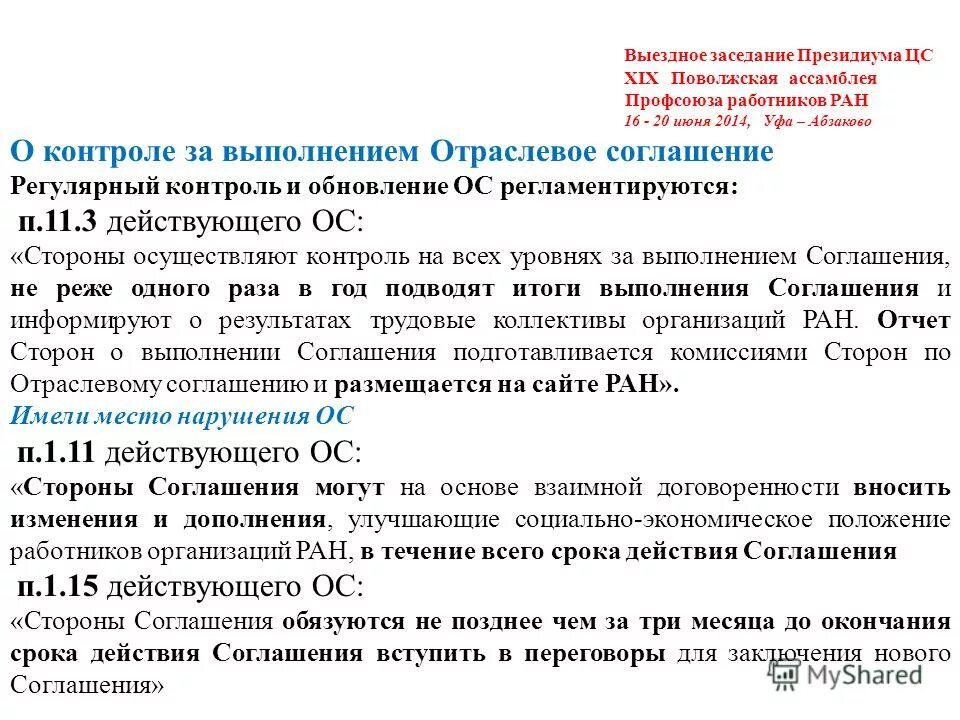 Выездное заседание Президиума ЦС
XIX Поволжская ассамблея
Профсоюза работников РАН
16 - 20 июня 2014, Уфа – Абзаково

О контроле за выполнением Отраслевое соглашение

Регулярный контроль и обновление ОС регламентируются:

п.11.3 действующего ОС:

«Стороны осуществляют контроль на всех уровнях за выполнением Соглашения, не реже одного раза в год подводят итоги выполнения Соглашения и информируют о результатах трудовые коллективы организаций РАН. Отчет Сторон о выполнении Соглашения подготавливается комиссиями Сторон по Отраслевому соглашению и размещается на сайте РАН».

Имели место нарушения ОС

п.1.11 действующего ОС:

«Стороны Соглашения могут на основе взаимной договоренности вносить изменения и дополнения, улучшающие социально-экономическое положение работников организаций РАН, в течение всего срока действия Соглашения

п.1.15 действующего ОС:

«Стороны Соглашения обязуются не позднее чем за три месяца до окончания срока действия Соглашения вступить в переговоры для заключения нового Соглашения»

MyShared